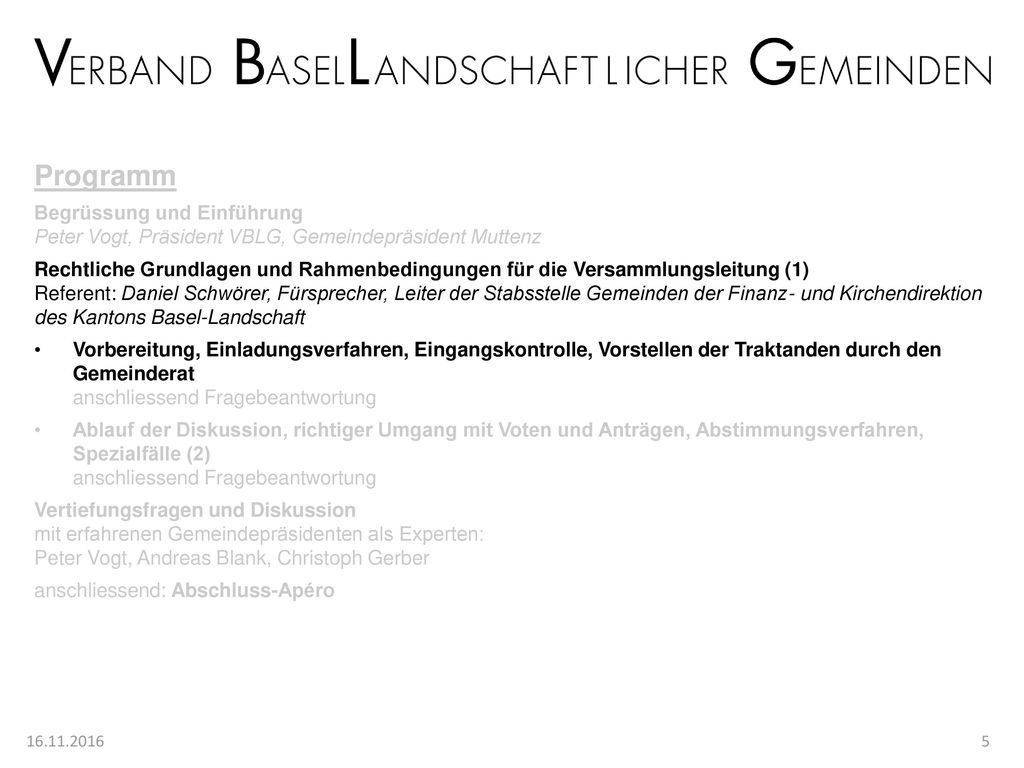 VERBAND BASELLANDSCHAFTLICHER GEMEINDEN

Programm

Begrüssung und Einführung
Peter Vogt, Präsident VBLG, Gemeindepräsident Muttenz

Rechtliche Grundlagen und Rahmenbedingungen für die Versammlungsleitung (1)
Referent: Daniel Schwörer, Fürsprecher, Leiter der Stabsstelle Gemeinden der Finanz- und Kirchendirektion des Kantons Basel-Landschaft

• Vorbereitung, Einladungsverfahren, Eingangskontrolle, Vorstellen der Traktanden durch den Gemeinderat
anschliessend Fragebeantwortung

• Ablauf der Diskussion, richtiger Umgang mit Voten und Anträgen, Abstimmungsverfahren, Spezialfälle (2)
anschliessend Fragebeantwortung

Vertiefungsfragen und Diskussion
mit erfahrenen Gemeindepräsidenten als Experten:
Peter Vogt, Andreas Blank, Christoph Gerber

anschliessend: Abschluss-Apéro

16.11.2016

5